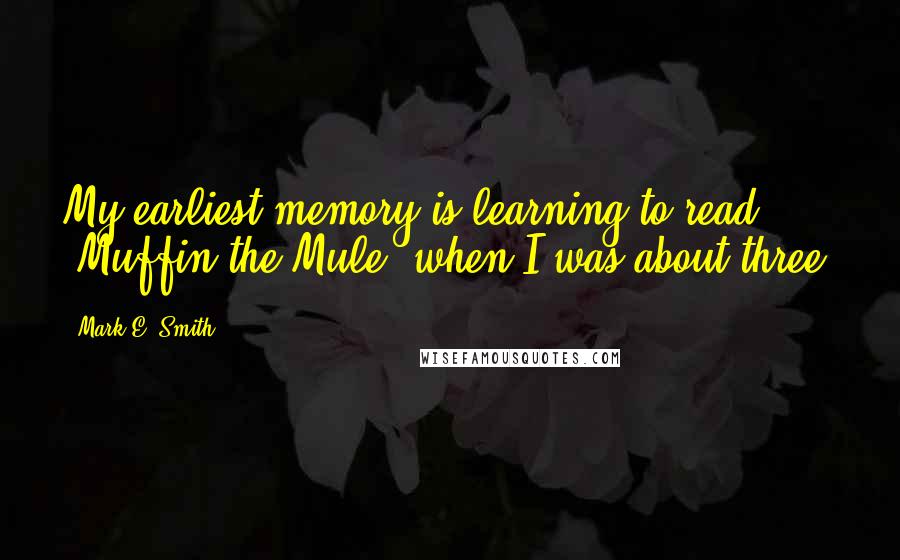 My earliest memory is learning to read 'Muffin the Mule' when I was about three.

Mark E. Smith

WISEFAMOUSQUOTES.COM